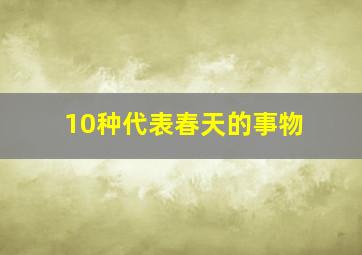 10种代表春天的事物